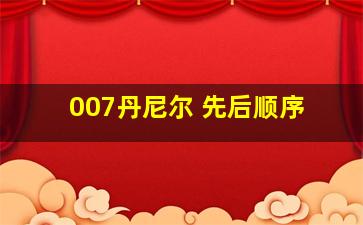 007丹尼尔 先后顺序